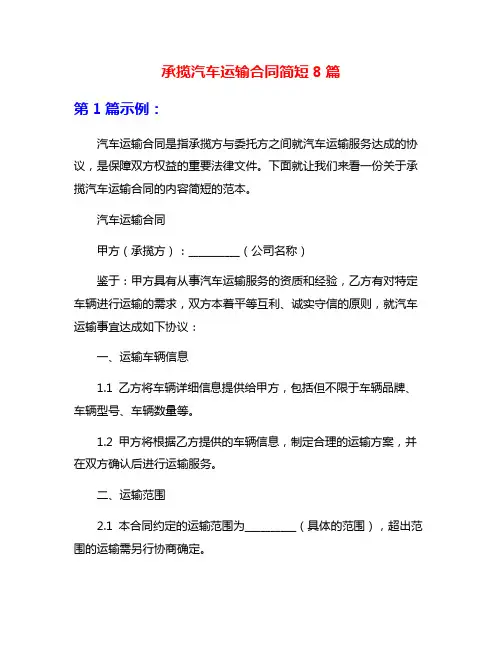 承揽汽车运输合同简短 8 篇

第 1 篇示例：

汽车运输合同是指承揽方与委托方之间就汽车运输服务达成的协议，是保障双方权益的重要法律文件。下面就让我们来看一份关于承揽汽车运输合同的内容简短的范本。

汽车运输合同

甲方（承揽方）：__________（公司名称）

鉴于：甲方具有从事汽车运输服务的资质和经验，乙方有对特定车辆进行运输的需求，双方本着平等互利、诚实守信的原则，就汽车运输事宜达成如下协议：

一、运输车辆信息

1.1 乙方将车辆详细信息提供给甲方，包括但不限于车辆品牌、车辆型号、车辆数量等。

1.2 甲方将根据乙方提供的车辆信息，制定合理的运输方案，并在双方确认后进行运输服务。

二、运输范围

2.1 本合同约定的运输范围为__________（具体的范围），超出范围的运输需另行协商确定。